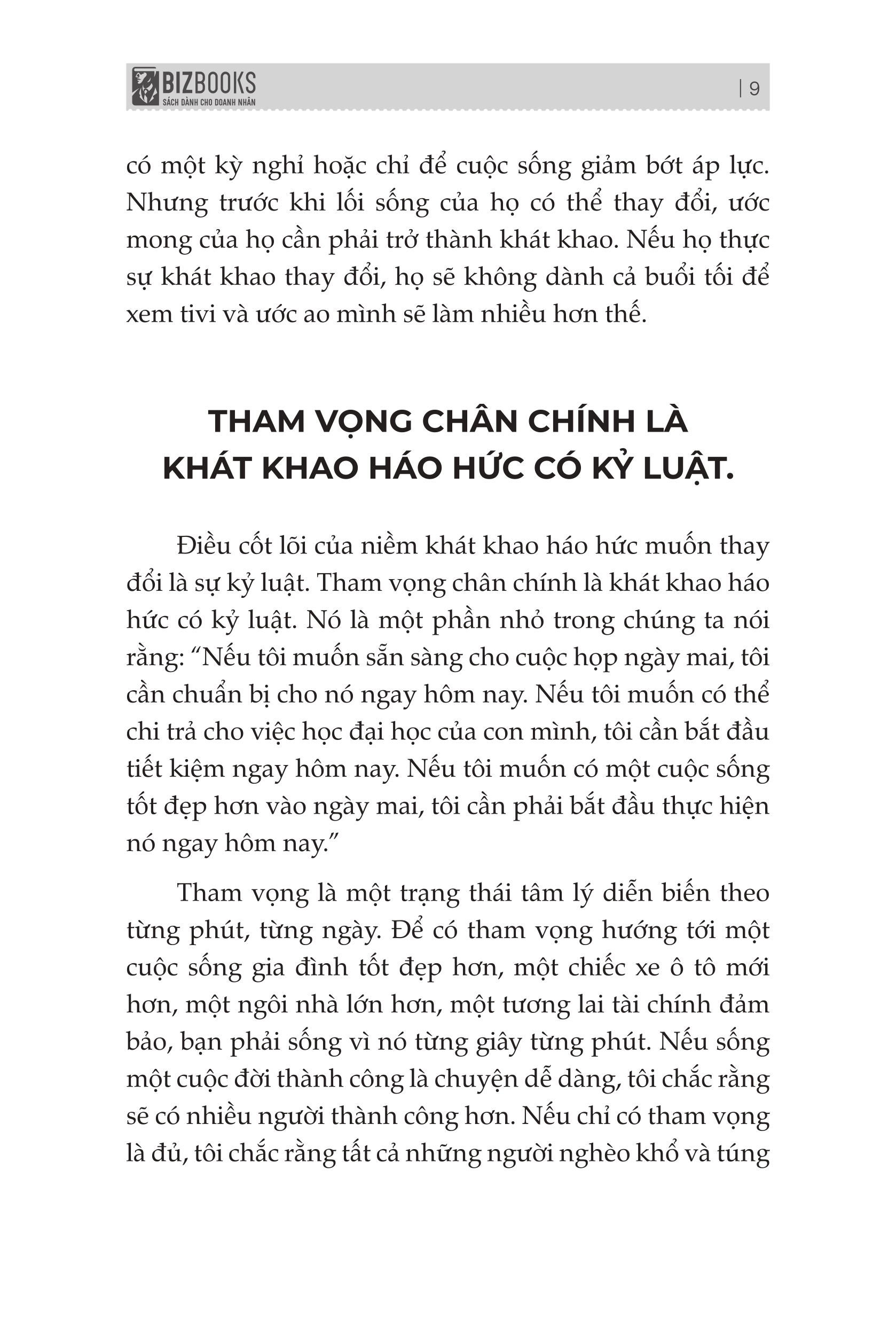 BIZBOOKS
SÁCH DÀNH CHO DOANH NHÂN

| 9

có một kỳ nghỉ hoặc chỉ để cuộc sống giảm bớt áp lực. Nhưng trước khi lối sống của họ có thể thay đổi, ước mong của họ cần phải trở thành khát khao. Nếu họ thực sự khát khao thay đổi, họ sẽ không dành cả buổi tối để xem tivi và ước ao mình sẽ làm nhiều hơn thế.

THAM VỌNG CHÂN CHÍNH LÀ KHÁT KHAO HÁO HỨC CÓ KỶ LUẬT.

Điều cốt lõi của niềm khát khao háo hức muốn thay đổi là sự kỷ luật. Tham vọng chân chính là khát khao háo hức có kỷ luật. Nó là một phần nhỏ trong chúng ta nói rằng: “Nếu tôi muốn sẵn sàng cho cuộc họp ngày mai, tôi cần chuẩn bị cho nó ngay hôm nay. Nếu tôi muốn có thể chi trả cho việc học đại học của con mình, tôi cần bắt đầu tiết kiệm ngay hôm nay. Nếu tôi muốn có một cuộc sống tốt đẹp hơn vào ngày mai, tôi cần phải bắt đầu thực hiện nó ngay hôm nay.”

Tham vọng là một trạng thái tâm lý diễn biến theo từng phút, từng ngày. Để có tham vọng hướng tới một cuộc sống gia đình tốt đẹp hơn, một chiếc xe ô tô mới hơn, một ngôi nhà lớn hơn, một tương lai tài chính đảm bảo, bạn phải sống vì nó từng giây từng phút. Nếu sống một cuộc đời thành công là chuyện dễ dàng, tôi chắc rằng sẽ có nhiều người thành công hơn. Nếu chỉ có tham vọng là đủ, tôi chắc rằng tất cả những người nghèo khổ và túng